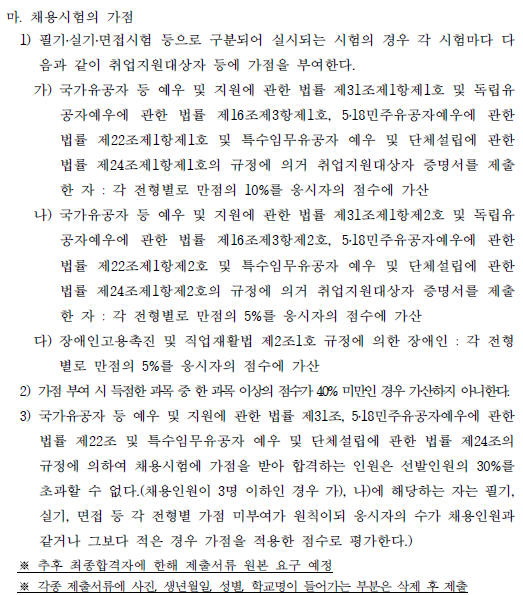 마. 채용시험의 가점

1) 필기·실기·면접시험 등으로 구분되어 실시되는 시험의 경우 각 시험마다 다음과 같이 취업지원대상자 등에 가점을 부여한다.

가) 국가유공자 등 예우 및 지원에 관한 법률 제31조제1항제1호 및 독립유공자예우에 관한 법률 제16조제3항제1호, 5·18민주유공자예우에 관한 법률 제22조제1항제1호 및 특수임무유공자 예우 및 단체설립에 관한 법률 제24조제1항제1호의 규정에 의거 취업지원대상자 증명서를 제출한 자 : 각 전형별로 만점의 10%를 응시자의 점수에 가산

나) 국가유공자 등 예우 및 지원에 관한 법률 제31조제1항제2호 및 독립유공자예우에 관한 법률 제16조제3항제2호, 5·18민주유공자예우에 관한 법률 제22조제1항제2호 및 특수임무유공자 예우 및 단체설립에 관한 법률 제24조제1항제2호의 규정에 의거 취업지원대상자 증명서를 제출한 자 : 각 전형별로 만점의 5%를 응시자의 점수에 가산

다) 장애인고용촉진 및 직업재활법 제2조1호 규정에 의한 장애인 : 각 전형별로 만점의 5%를 응시자의 점수에 가산

2) 가점 부여 시 득점한 과목 중 한 과목 이상의 점수가 40% 미만인 경우 가산하지 아니한다.

3) 국가유공자 등 예우 및 지원에 관한 법률 제31조, 5·18민주유공자예우에 관한 법률 제22조 및 특수임무유공자 예우 및 단체설립에 관한 법률 제24조의 규정에 의하여 채용시험에 가점을 받아 합격하는 인원은 선발인원의 30%를 초과할 수 없다.(채용인원이 3명 이하인 경우 가), 나)에 해당하는 자는 필기, 실기, 면접 등 각 전형별 가점 미부여가 원칙이되 응시자의 수가 채용인원과 같거나 그보다 적은 경우 가점을 적용한 점수로 평가한다.)

※ 추후 최종합격자에 한해 제출서류 원본 요구 예정

※ 각종 제출서류에 사진, 생년월일, 성별, 학교명이 들어가는 부분은 삭제 후 제출